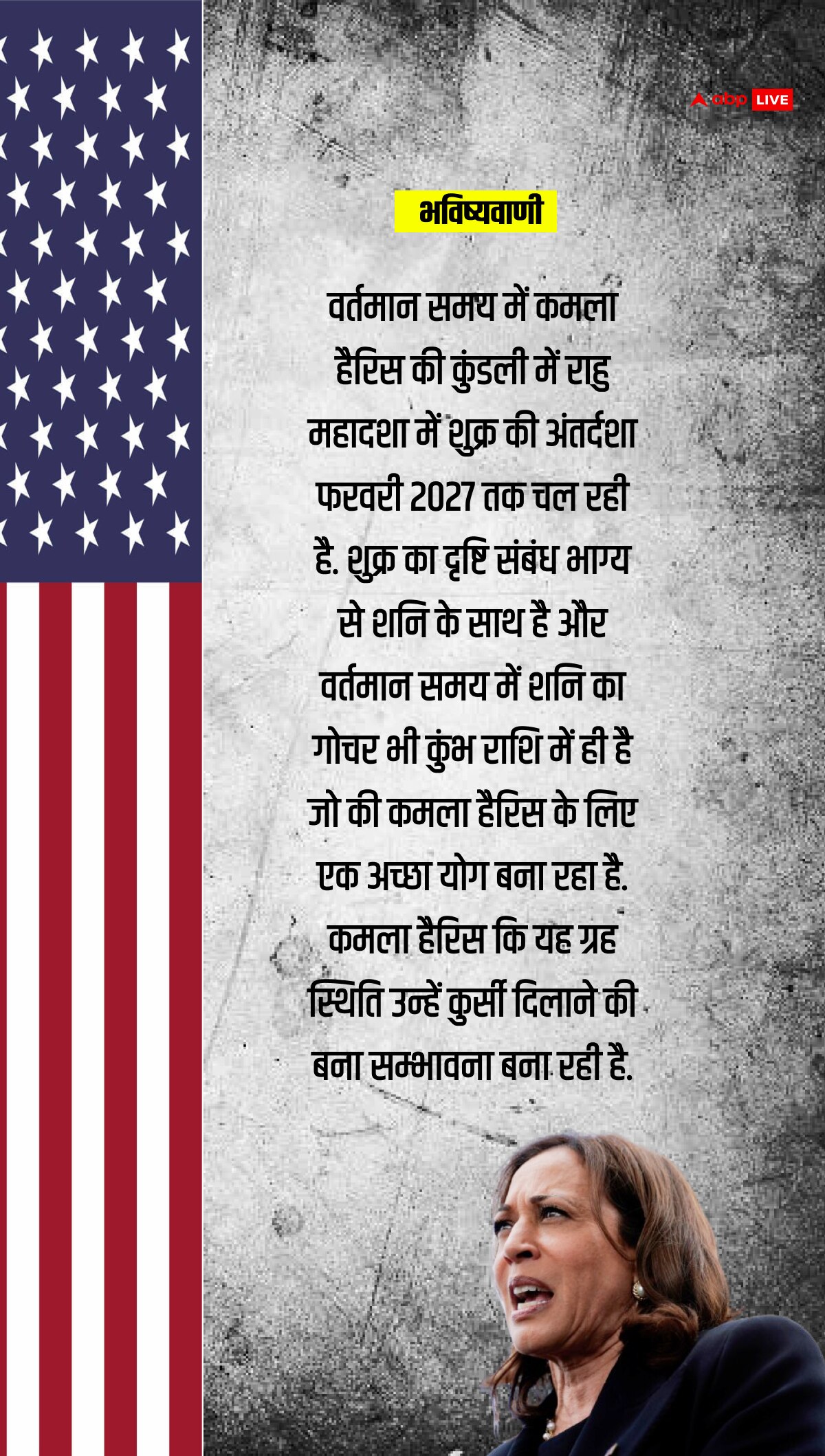 abp LIVE

भविष्यवाणी

वर्तमान समय में कमला हैरिस की कुंडली में राहु महादशा में शुक्र की अंतर्दशा फरवरी 2027 तक चल रही है. शुक्र का दृष्टि संबंध भाग्य से शनि के साथ है और वर्तमान समय में शनि का गोचर भी कुंभ राशि में ही है जो की कमला हैरिस के लिए एक अच्छा योग बना रहा है. कमला हैरिस कि यह ग्रह स्थिति उन्हें कुर्सी दिलाने की बना सम्भावना बना रही है.